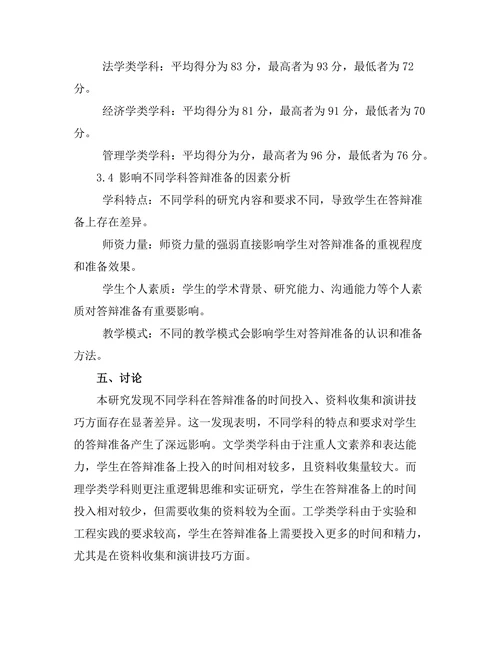 法学类学科：平均得分为83分，最高者为93分，最低者为72分。

经济学类学科：平均得分为81分，最高者为91分，最低者为70分。

管理学类学科：平均得分为分，最高者为96分，最低者为76分。

3.4 影响不同学科答辩准备的因素分析

学科特点：不同学科的研究内容和要求不同，导致学生在答辩准备上存在差异。

师资力量：师资力量的强弱直接影响学生对答辩准备的重视程度和准备效果。

学生个人素质：学生的学术背景、研究能力、沟通能力等个人素质对答辩准备有重要影响。

教学模式：不同的教学模式会影响学生对答辩准备的认识和准备方法。

五、讨论

本研究发现不同学科在答辩准备的时间投入、资料收集和演讲技巧方面存在显著差异。这一发现表明，不同学科的特点和要求对学生的答辩准备产生了深远影响。文学类学科由于注重人文素养和表达能力，学生在答辩准备上投入的时间相对较多，且资料收集量较大。而理学类学科则更注重逻辑思维和实证研究，学生在答辩准备上的时间投入相对较少，但需要收集的资料较为全面。工学类学科由于实验和工程实践的要求较高，学生在答辩准备上需要投入更多的时间和精力，尤其是在资料收集和演讲技巧方面。